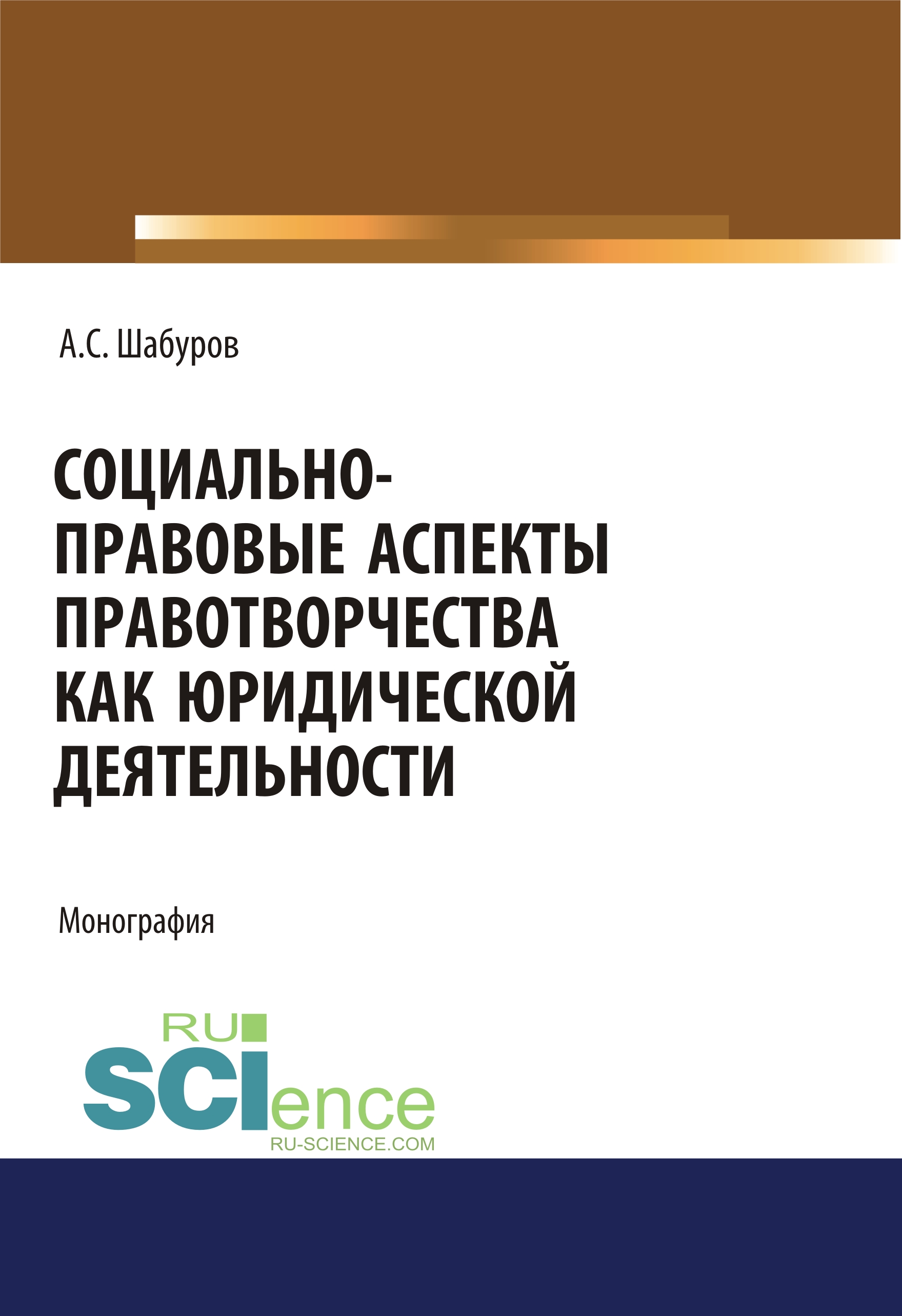 А.С. Шабуров

СОЦИАЛЬНО-ПРАВОВЫЕ АСПЕКТЫ ПРАВОТВОРЧЕСТВА КАК ЮРИДИЧЕСКОЙ ДЕЯТЕЛЬНОСТИ

Монография

RU SCIence
RU-SCIENCE.COM